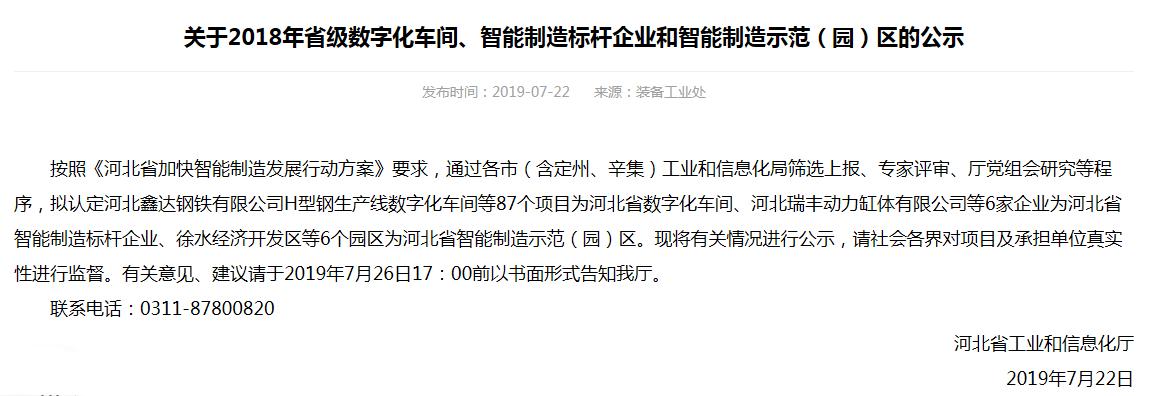 关于2018年省级数字化车间、智能制造标杆企业和智能制造示范（园）区的公示

发布时间：2019-07-22　　来源：装备工业处

按照《河北省加快智能制造发展行动方案》要求，通过各市（含定州、辛集）工业和信息化局筛选上报、专家评审、厅党组会研究等程序，拟认定河北鑫达钢铁有限公司H型钢生产线数字化车间等87个项目为河北省数字化车间、河北瑞丰动力缸体有限公司等6家企业为河北省智能制造标杆企业、徐水经济开发区等6个园区为河北省智能制造示范（园）区。现将有关情况进行公示，请社会各界对项目及承担单位真实性进行监督。有关意见、建议请于2019年7月26日17：00前以书面形式告知我厅。

联系电话：0311-87800820

河北省工业和信息化厅

2019年7月22日